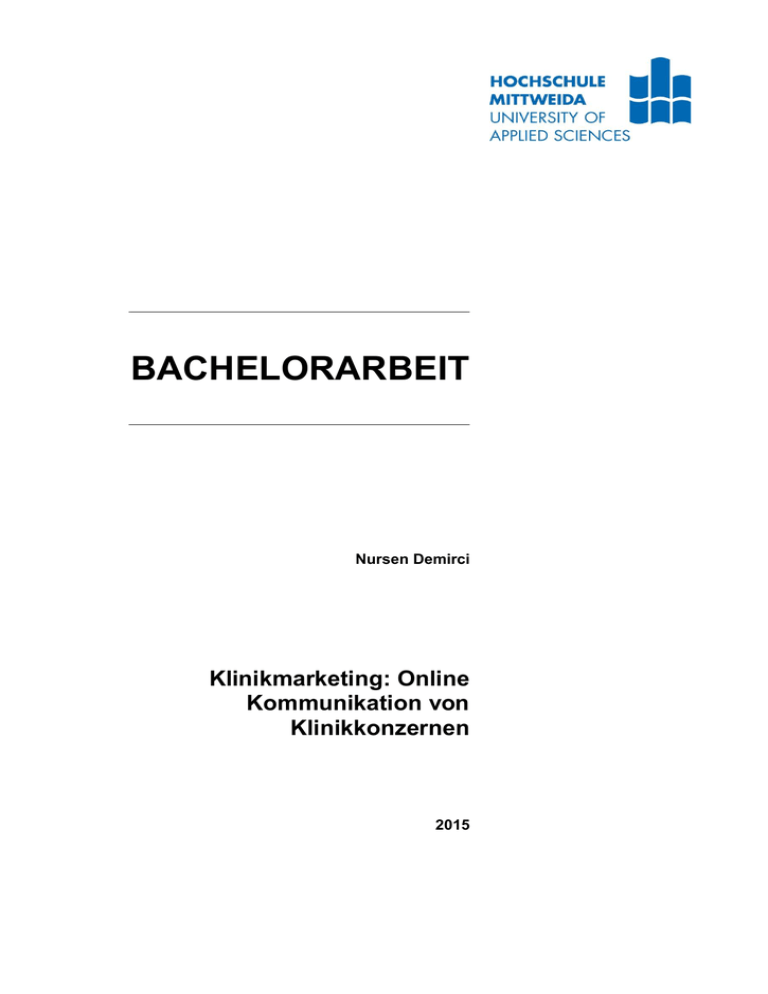 HOCHSCHULE
MITTWEIDA
UNIVERSITY OF
APPLIED SCIENCES

BACHELORARBEIT

Nursen Demirci

Klinikmarketing: Online Kommunikation von Klinikkonzernen

2015